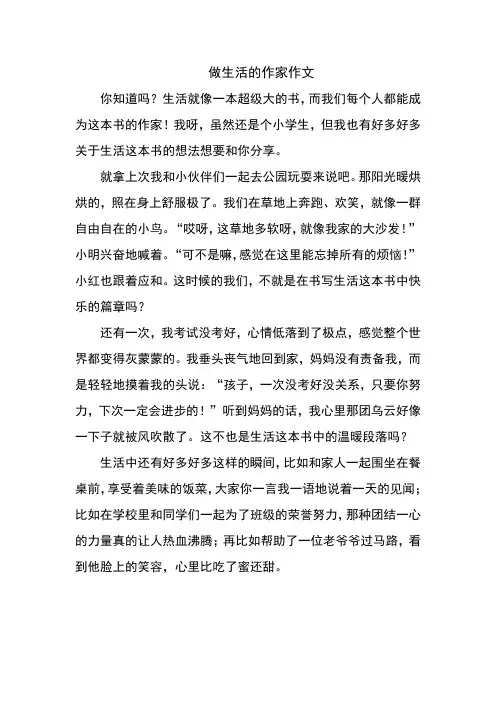 做生活的作家作文

你知道吗？生活就像一本超级大的书，而我们每个人都能成为这本书的作家！我呀，虽然还是个小学生，但我也有好多好多关于生活这本书的想法想要和你分享。

就拿上次我和小伙伴们一起去公园玩耍来说吧。那阳光暖烘烘的，照在身上舒服极了。我们在草地上奔跑、欢笑，就像一群自由自在的小鸟。“哎呀，这草地多软呀，就像我家的大沙发！”小明兴奋地喊着。“可不是嘛，感觉在这里能忘掉所有的烦恼！”小红也跟着应和。这时候的我们，不就是在书写生活这本书中快乐的篇章吗？

还有一次，我考试没考好，心情低落到了极点，感觉整个世界都变得灰蒙蒙的。我垂头丧气地回到家，妈妈没有责备我，而是轻轻地摸着我的头说：“孩子，一次没考好没关系，只要你努力，下次一定会进步的！”听到妈妈的话，我心里那团乌云好像一下子就被风吹散了。这不也是生活这本书中的温暖段落吗？

生活中还有好多好多这样的瞬间，比如和家人一起围坐在餐桌前，享受着美味的饭菜，大家你一言我一语地说着一天的见闻；比如在学校里和同学们一起为了班级的荣誉努力，那种团结一心的力量真的让人热血沸腾；再比如帮助了一位老爷爷过马路，看到他脸上的笑容，心里比吃了蜜还甜。